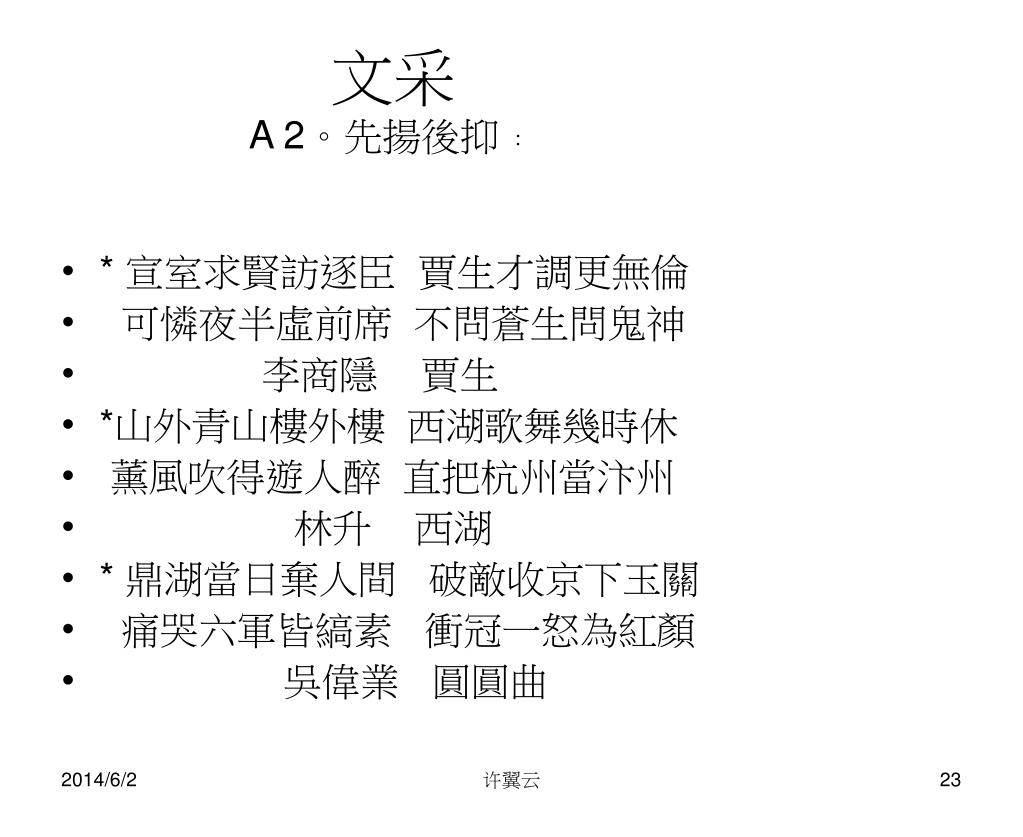 文采

A 2。先揚後抑：

• * 宣室求賢訪逐臣　賈生才調更無倫
• 可憐夜半虛前席　不問蒼生問鬼神
• 李商隱　賈生
• *山外青山樓外樓　西湖歌舞幾時休
• 薰風吹得遊人醉　直把杭州當汴州
• 林升　西湖
• * 鼎湖當日棄人間　破敵收京下玉關
• 痛哭六軍皆縞素　衝冠一怒為紅顏
• 吳偉業　圓圓曲

2014/6/2　许翼云　23